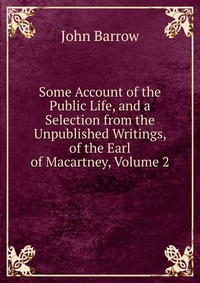 John Barrow

Some Account of the Public Life, and a Selection from the Unpublished Writings, of the Earl of Macartney, Volume 2